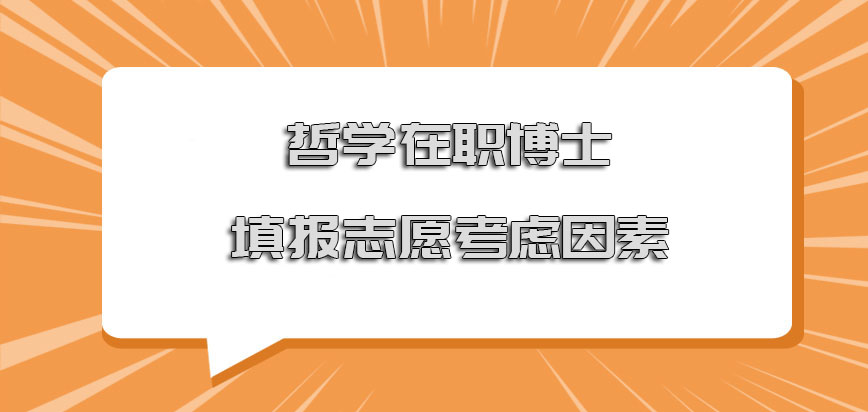 哲学在职博士
填报志愿考虑因素